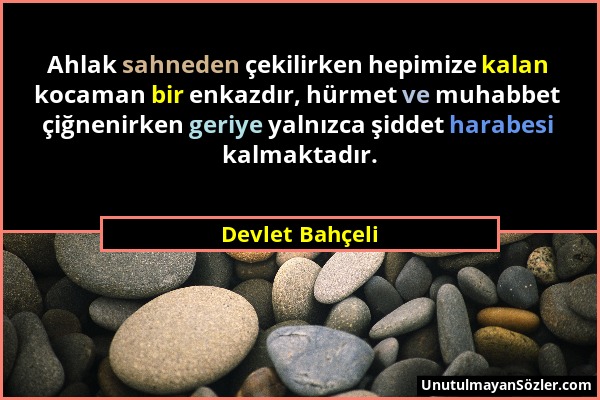 Ahlak sahneden çekilirken hepimize kalan kocaman bir enkazdır, hürmet ve muhabbet çiğnenirken geriye yalnızca şiddet harabesi kalmaktadır.

Devlet Bahçeli

UnutulmayanSözler.com